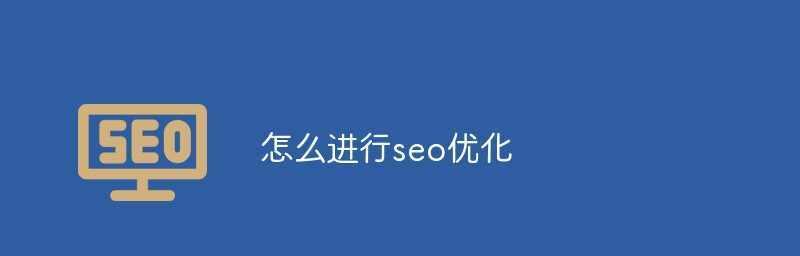 SEO

怎么进行seo优化